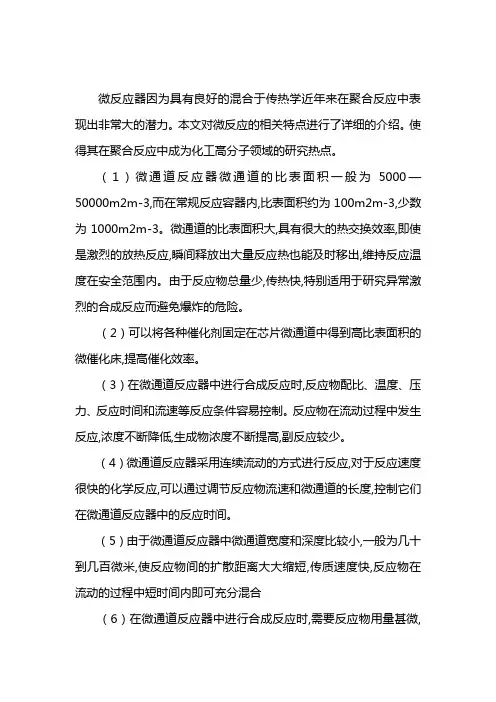 微反应器因为具有良好的混合于传热学近年来在聚合反应中表现出非常大的潜力。本文对微反应的相关特点进行了详细的介绍。使得其在聚合反应中成为化工高分子领域的研究热点。

（1）微通道反应器微通道的比表面积一般为 5000—50000m2m-3,而在常规反应容器内,比表面积约为 100m2m-3,少数为 1000m2m-3。微通道的比表面积大,具有很大的热交换效率,即使是激烈的放热反应,瞬间释放出大量反应热也能及时移出,维持反应温度在安全范围内。由于反应物总量少,传热快,特别适用于研究异常激烈的合成反应而避免爆炸的危险。

（2）可以将各种催化剂固定在芯片微通道中得到高比表面积的微催化床,提高催化效率。

（3）在微通道反应器中进行合成反应时,反应物配比、温度、压力、反应时间和流速等反应条件容易控制。反应物在流动过程中发生反应,浓度不断降低,生成物浓度不断提高,副反应较少。

（4）微通道反应器采用连续流动的方式进行反应,对于反应速度很快的化学反应,可以通过调节反应物流速和微通道的长度,控制它们在微通道反应器中的反应时间。

（5）由于微通道反应器中微通道宽度和深度比较小,一般为几十到几百微米,使反应物间的扩散距离大大缩短,传质速度快,反应物在流动的过程中短时间内即可充分混合

（6）在微通道反应器中进行合成反应时,需要反应物用量甚微,